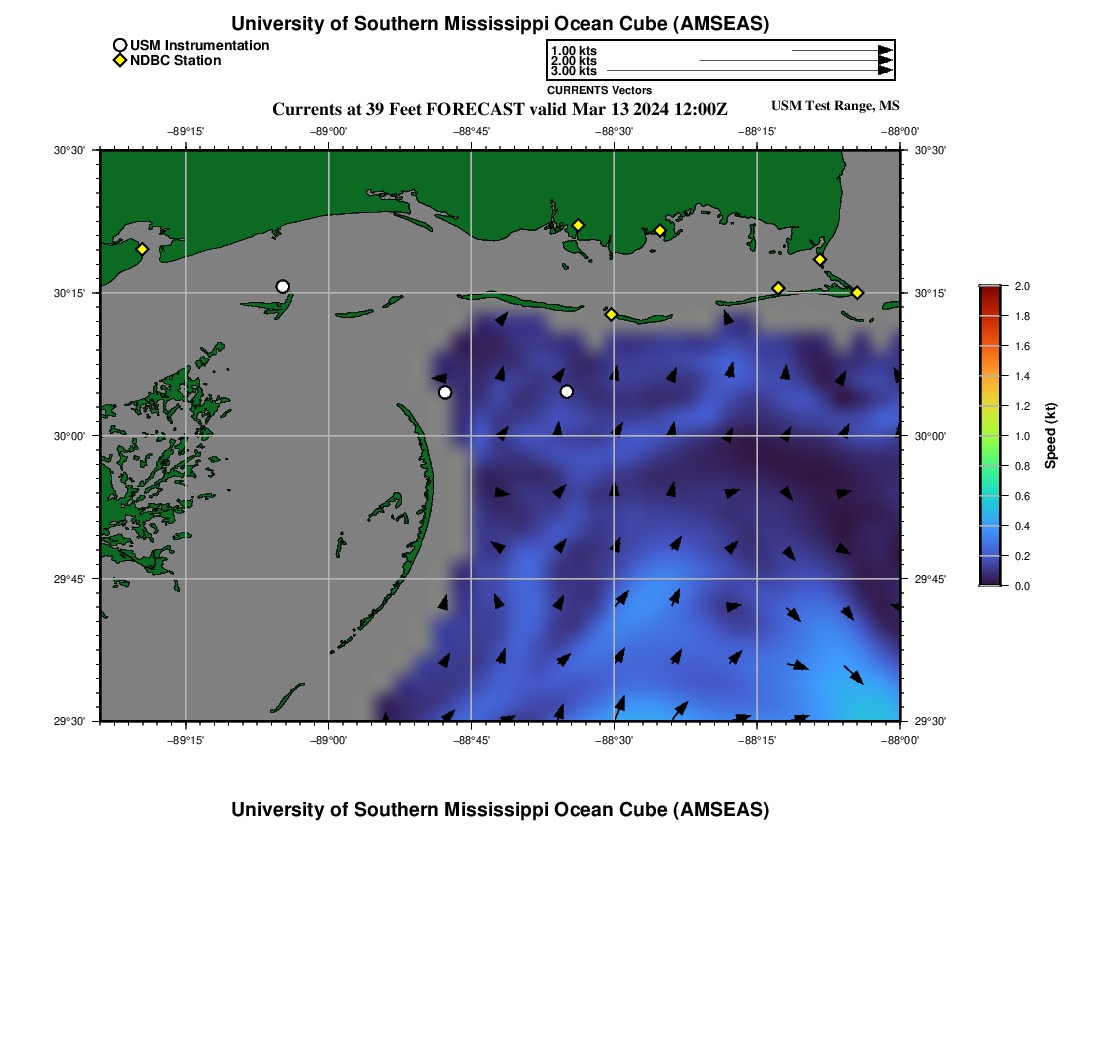 University of Southern Mississippi Ocean Cube (AMSEAS)

USM Instrumentation
NDBC Station

1.00 kts
2.00 kts
3.00 kts
CURRENTS Vectors

Currents at 39 Feet FORECAST valid Mar 13 2024 12:00Z

USM Test Range, MS

−89°15' −89°00' −88°45' −88°30' −88°15' −88°00'

30°30' 30°15' 30°00' 29°45' 29°30'

30°30' 30°15' 30°00' 29°45' 29°30'

−89°15' −89°00' −88°45' −88°30' −88°15' −88°00'

2.0
1.8
1.6
1.4
1.2
1.0
0.8
0.6
0.4
0.2
0.0

Speed (kt)

University of Southern Mississippi Ocean Cube (AMSEAS)